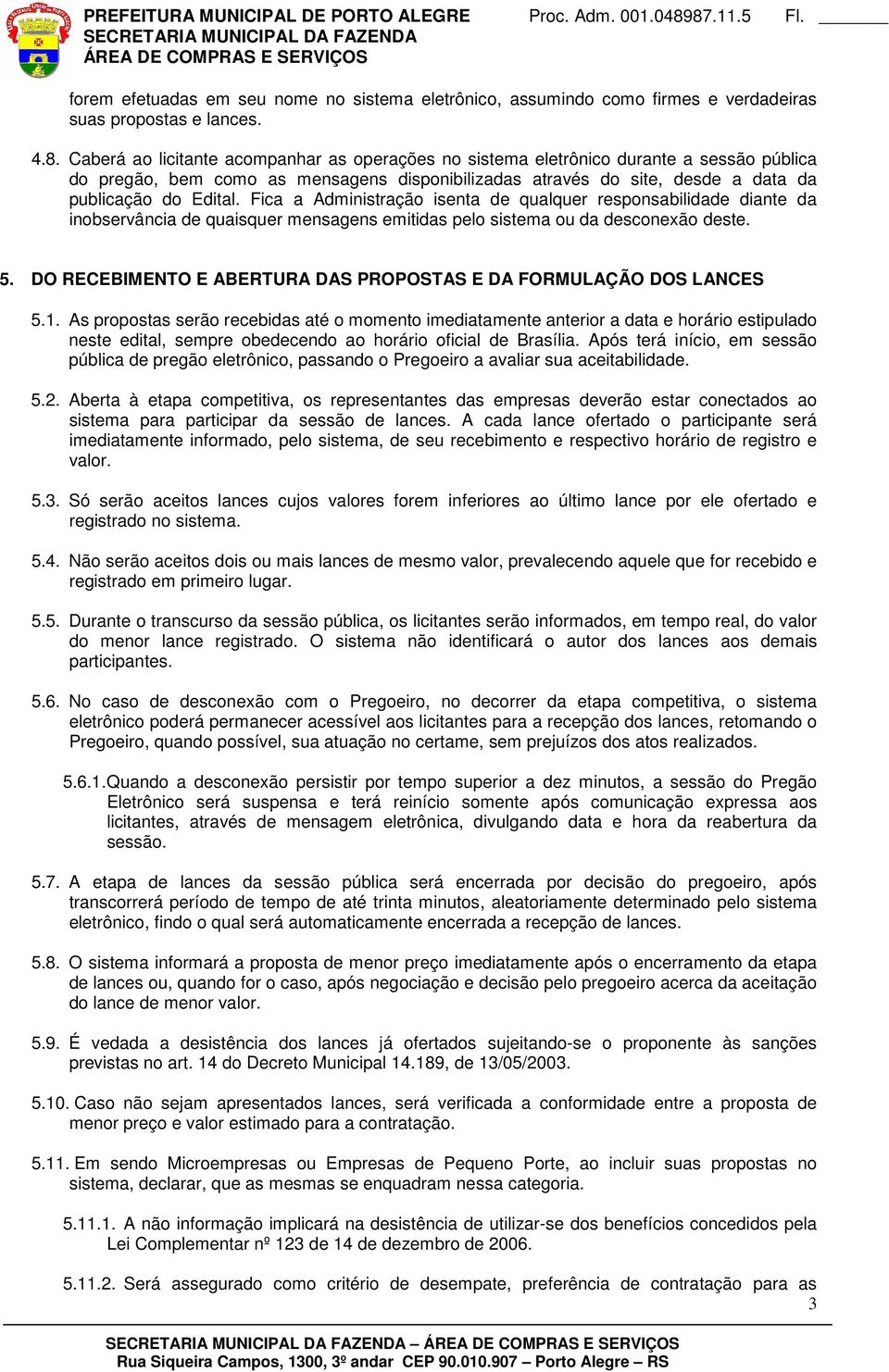 PREFEITURA MUNICIPAL DE PORTO ALEGRE
SECRETARIA MUNICIPAL DA FAZENDA
ÁREA DE COMPRAS E SERVIÇOS

Proc. Adm. 001.048987.11.5 Fl. ______

forem efetuadas em seu nome no sistema eletrônico, assumindo como firmes e verdadeiras suas propostas e lances.

4.8. Caberá ao licitante acompanhar as operações no sistema eletrônico durante a sessão pública do pregão, bem como as mensagens disponibilizadas através do site, desde a data da publicação do Edital. Fica a Administração isenta de qualquer responsabilidade diante da inobservância de quaisquer mensagens emitidas pelo sistema ou da desconexão deste.

5. DO RECEBIMENTO E ABERTURA DAS PROPOSTAS E DA FORMULAÇÃO DOS LANCES

5.1. As propostas serão recebidas até o momento imediatamente anterior a data e horário estipulado neste edital, sempre obedecendo ao horário oficial de Brasília. Após terá início, em sessão pública de pregão eletrônico, passando o Pregoeiro a avaliar sua aceitabilidade.

5.2. Aberta à etapa competitiva, os representantes das empresas deverão estar conectados ao sistema para participar da sessão de lances. A cada lance ofertado o participante será imediatamente informado, pelo sistema, de seu recebimento e respectivo horário de registro e valor.

5.3. Só serão aceitos lances cujos valores forem inferiores ao último lance por ele ofertado e registrado no sistema.

5.4. Não serão aceitos dois ou mais lances de mesmo valor, prevalecendo aquele que for recebido e registrado em primeiro lugar.

5.5. Durante o transcurso da sessão pública, os licitantes serão informados, em tempo real, do valor do menor lance registrado. O sistema não identificará o autor dos lances aos demais participantes.

5.6. No caso de desconexão com o Pregoeiro, no decorrer da etapa competitiva, o sistema eletrônico poderá permanecer acessível aos licitantes para a recepção dos lances, retomando o Pregoeiro, quando possível, sua atuação no certame, sem prejuízos dos atos realizados.

5.6.1.Quando a desconexão persistir por tempo superior a dez minutos, a sessão do Pregão Eletrônico será suspensa e terá reinício somente após comunicação expressa aos licitantes, através de mensagem eletrônica, divulgando data e hora da reabertura da sessão.

5.7. A etapa de lances da sessão pública será encerrada por decisão do pregoeiro, após transcorrerá período de tempo de até trinta minutos, aleatoriamente determinado pelo sistema eletrônico, findo o qual será automaticamente encerrada a recepção de lances.

5.8. O sistema informará a proposta de menor preço imediatamente após o encerramento da etapa de lances ou, quando for o caso, após negociação e decisão pelo pregoeiro acerca da aceitação do lance de menor valor.

5.9. É vedada a desistência dos lances já ofertados sujeitando-se o proponente às sanções previstas no art. 14 do Decreto Municipal 14.189, de 13/05/2003.

5.10. Caso não sejam apresentados lances, será verificada a conformidade entre a proposta de menor preço e valor estimado para a contratação.

5.11. Em sendo Microempresas ou Empresas de Pequeno Porte, ao incluir suas propostas no sistema, declarar, que as mesmas se enquadram nessa categoria.

5.11.1. A não informação implicará na desistência de utilizar-se dos benefícios concedidos pela Lei Complementar nº 123 de 14 de dezembro de 2006.

5.11.2. Será assegurado como critério de desempate, preferência de contratação para as

3

SECRETARIA MUNICIPAL DA FAZENDA – ÁREA DE COMPRAS E SERVIÇOS
Rua Siqueira Campos, 1300, 3º andar CEP 90.010.907 – Porto Alegre – RS